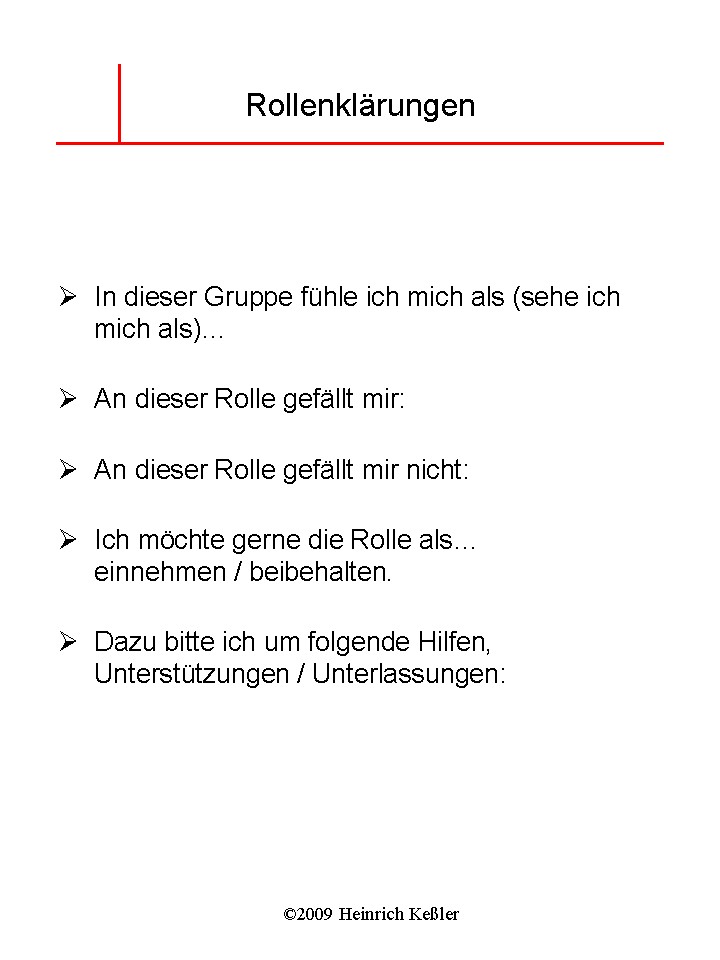 Rollenklärungen

➢ In dieser Gruppe fühle ich mich als (sehe ich mich als)…

➢ An dieser Rolle gefällt mir:

➢ An dieser Rolle gefällt mir nicht:

➢ Ich möchte gerne die Rolle als… einnehmen / beibehalten.

➢ Dazu bitte ich um folgende Hilfen, Unterstützungen / Unterlassungen:

©2009 Heinrich Keßler